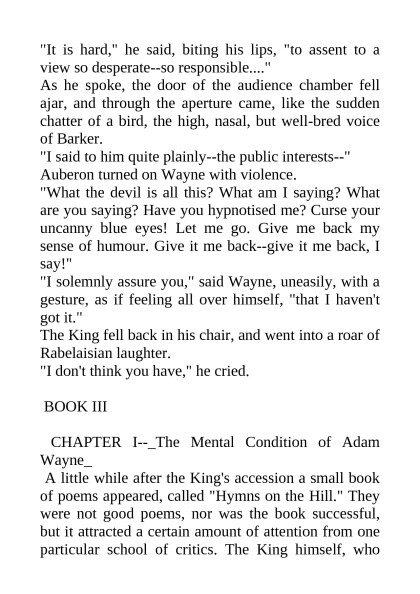 "It is hard," he said, biting his lips, "to assent to a view so desperate--so responsible...."
As he spoke, the door of the audience chamber fell ajar, and through the aperture came, like the sudden chatter of a bird, the high, nasal, but well-bred voice of Barker.
"I said to him quite plainly--the public interests--"
Auberon turned on Wayne with violence.
"What the devil is all this? What am I saying? What are you saying? Have you hypnotised me? Curse your uncanny blue eyes! Let me go. Give me back my sense of humour. Give it me back--give it me back, I say!"
"I solemnly assure you," said Wayne, uneasily, with a gesture, as if feeling all over himself, "that I haven't got it."
The King fell back in his chair, and went into a roar of Rabelaisian laughter.
"I don't think you have," he cried.

BOOK III

CHAPTER I--_The Mental Condition of Adam Wayne_
A little while after the King's accession a small book of poems appeared, called "Hymns on the Hill." They were not good poems, nor was the book successful, but it attracted a certain amount of attention from one particular school of critics. The King himself, who